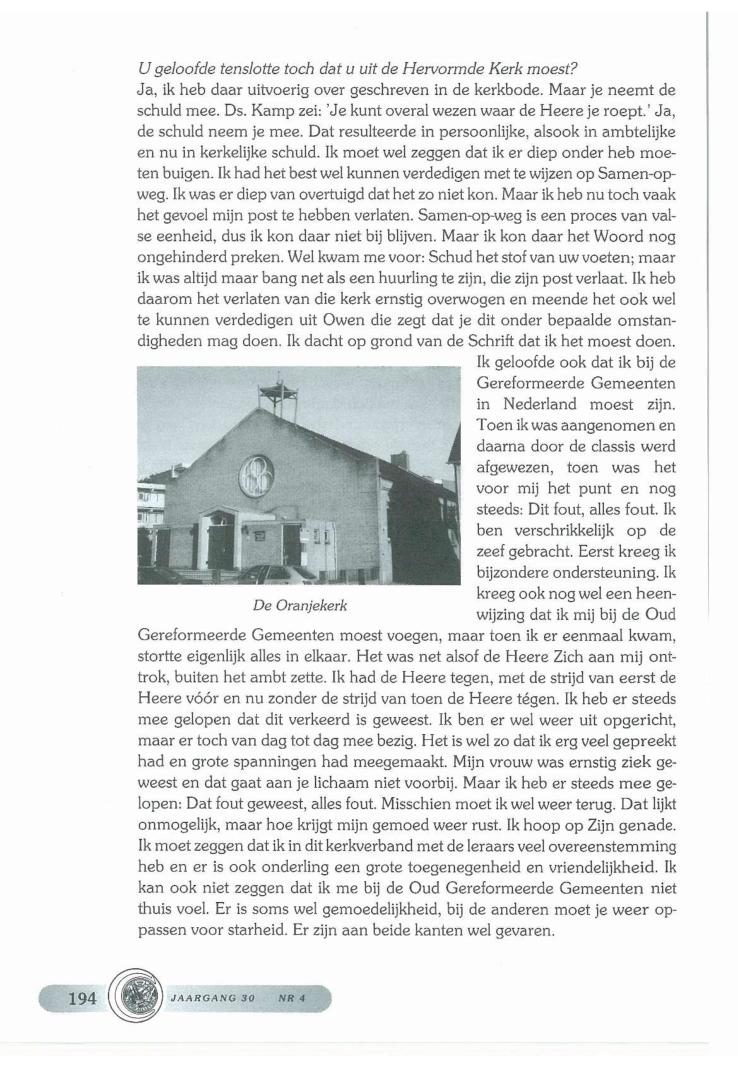 U geloofde tenslotte toch dat u uit de Hervormde Kerk moest?
Ja, ik heb daar uitvoerig over geschreven in de kerkbode. Maar je neemt de schuld mee. Ds. Kamp zei: 'Je kunt overal wezen waar de Heere je roept.' Ja, de schuld neem je mee. Dat resulteerde in persoonlijke, alsook in ambtelijke en nu in kerkelijke schuld. Ik moet wel zeggen dat ik er diep onder heb moeten buigen. Ik had het best wel kunnen verdedigen met te wijzen op Samen-op-weg. Ik was er diep van overtuigd dat het zo niet kon. Maar ik heb nu toch vaak het gevoel mijn post te hebben verlaten. Samen-op-weg is een proces van valse eenheid, dus ik kon daar niet bij blijven. Maar ik kon daar het Woord nog ongehinderd preken. Wel kwam me voor: Schud het stof van uw voeten; maar ik was altijd maar bang net als een huurling te zijn, die zijn post verlaat. Ik heb daarom het verlaten van die kerk ernstig overwogen en meende het ook wel te kunnen verdedigen uit Owen die zegt dat je dit onder bepaalde omstandigheden mag doen. Ik dacht op grond van de Schrift dat ik het moest doen. Ik geloofde ook dat ik bij de Gereformeerde Gemeenten in Nederland moest zijn. Toen ik was aangenomen en daarna door de classis werd afgewezen, toen was het voor mij het punt en nog steeds: Dit fout, alles fout. Ik ben verschrikkelijk op de zeef gebracht. Eerst kreeg ik bijzondere ondersteuning. Ik kreeg ook nog wel een heenwijzing dat ik mij bij de Oud Gereformeerde Gemeenten moest voegen, maar toen ik er eenmaal kwam, stortte eigenlijk alles in elkaar. Het was net alsof de Heere Zich aan mij onttrok, buiten het ambt zette. Ik had de Heere tegen, met de strijd van eerst de Heere vóór en nu zonder de strijd van toen de Heere tégen. Ik heb er steeds mee gelopen dat dit verkeerd is geweest. Ik ben er wel weer uit opgericht, maar er toch van dag tot dag mee bezig. Het is wel zo dat ik erg veel gepreekt had en grote spanningen had meegemaakt. Mijn vrouw was ernstig ziek geweest en dat gaat aan je lichaam niet voorbij. Maar ik heb er steeds mee gelopen: Dat fout geweest, alles fout. Misschien moet ik wel weer terug. Dat lijkt onmogelijk, maar hoe krijgt mijn gemoed weer rust. Ik hoop op Zijn genade. Ik moet zeggen dat ik in dit kerkverband met de leraars veel overeenstemming heb en er is ook onderling een grote toegenegenheid en vriendelijkheid. Ik kan ook niet zeggen dat ik me bij de Oud Gereformeerde Gemeenten niet thuis voel. Er is soms wel gemoedelijkheid, bij de anderen moet je weer oppassen voor starheid. Er zijn aan beide kanten wel gevaren.

De Oranjekerk

194 JAARGANG 30 NR 4